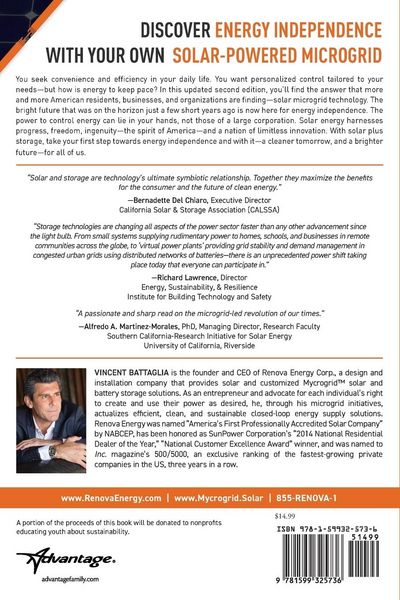 DISCOVER ENERGY INDEPENDENCE
WITH YOUR OWN SOLAR-POWERED MICROGRID

You seek convenience and efficiency in your daily life. You want personalized control tailored to your needs—but how is energy to keep pace? In this updated second edition, you'll find the answer that more and more American residents, businesses, and organizations are finding—solar microgrid technology. The bright future that was on the horizon just a few short years ago is now here for energy independence. The power to control energy can lie in your hands, not those of a large corporation. Solar energy harnesses progress, freedom, ingenuity—the spirit of America—and a nation of limitless innovation. With solar plus storage, take your first step towards energy independence and with it—a cleaner tomorrow, and a brighter future—for all of us.

"Solar and storage are technology's ultimate symbiotic relationship. Together they maximize the benefits for the consumer and the future of clean energy."

—Bernadette Del Chiaro, Executive Director
California Solar & Storage Association (CALSSA)

"Storage technologies are changing all aspects of the power sector faster than any other advancement since the light bulb. From small systems supplying rudimentary power to homes, schools, and businesses in remote communities across the globe, to 'virtual power plants' providing grid stability and demand management in congested urban grids using distributed networks of batteries—there is an unprecedented power shift taking place today that everyone can participate in."

—Richard Lawrence, Director
Energy, Sustainability, & Resilience
Institute for Building Technology and Safety

"A passionate and sharp read on the microgrid-led revolution of our times."

—Alfredo A. Martinez-Morales, PhD, Managing Director, Research Faculty
Southern California-Research Initiative for Solar Energy
University of California, Riverside

VINCENT BATTAGLIA is the founder and CEO of Renova Energy Corp., a design and installation company that provides solar and customized Mycrogrid™ solar and battery storage solutions. As an entrepreneur and advocate for each individual's right to create and use their power as desired, he, through his microgrid initiatives, actualizes efficient, clean, and sustainable closed-loop energy supply solutions. Renova Energy was named "America's First Professionally Accredited Solar Company" by NABCEP, has been honored as SunPower Corporation's "2014 National Residential Dealer of the Year," "National Customer Excellence Award" winner, and was named to Inc. magazine's 500/5000, an exclusive ranking of the fastest-growing private companies in the US, three years in a row.

www.RenovaEnergy.com | www.Mycrogrid.Solar | 855-RENOVA-1

A portion of the proceeds of this book will be donated to nonprofits educating youth about sustainability.

Advantage.
advantagefamily.com

$14.99
ISBN 978-1-59932-573-6
51499
9 781599 325736